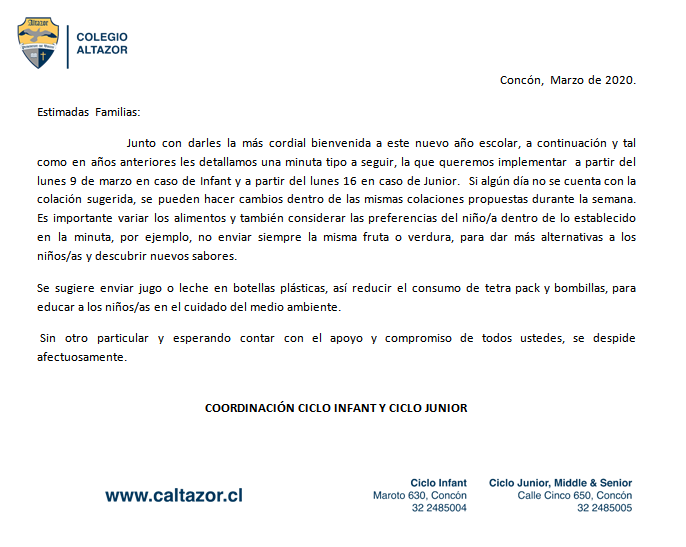 Altazor

COLEGIO ALTAZOR

Concón, Marzo de 2020.

Estimadas Familias:

Junto con darles la más cordial bienvenida a este nuevo año escolar, a continuación y tal como en años anteriores les detallamos una minuta tipo a seguir, la que queremos implementar a partir del lunes 9 de marzo en caso de Infant y a partir del lunes 16 en caso de Junior. Si algún día no se cuenta con la colación sugerida, se pueden hacer cambios dentro de las mismas colaciones propuestas durante la semana. Es importante variar los alimentos y también considerar las preferencias del niño/a dentro de lo establecido en la minuta, por ejemplo, no enviar siempre la misma fruta o verdura, para dar más alternativas a los niños/as y descubrir nuevos sabores.

Se sugiere enviar jugo o leche en botellas plásticas, así reducir el consumo de tetra pack y bombillas, para educar a los niños/as en el cuidado del medio ambiente.

Sin otro particular y esperando contar con el apoyo y compromiso de todos ustedes, se despide afectuosamente.

COORDINACIÓN CICLO INFANT Y CICLO JUNIOR

www.caltazor.cl

Ciclo Infant
Maroto 630, Concón
32 2485004

Ciclo Junior, Middle & Senior
Calle Cinco 650, Concón
32 2485005